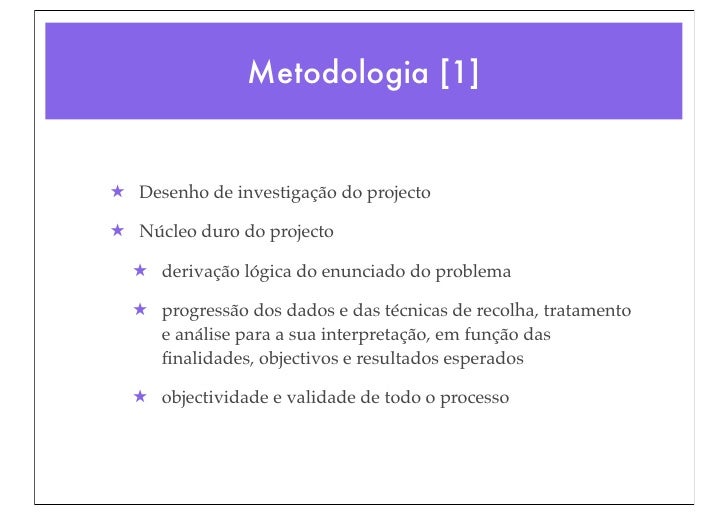 Metodologia [1]

★ Desenho de investigação do projecto

★ Núcleo duro do projecto

★ derivação lógica do enunciado do problema

★ progressão dos dados e das técnicas de recolha, tratamento e análise para a sua interpretação, em função das finalidades, objectivos e resultados esperados

★ objectividade e validade de todo o processo